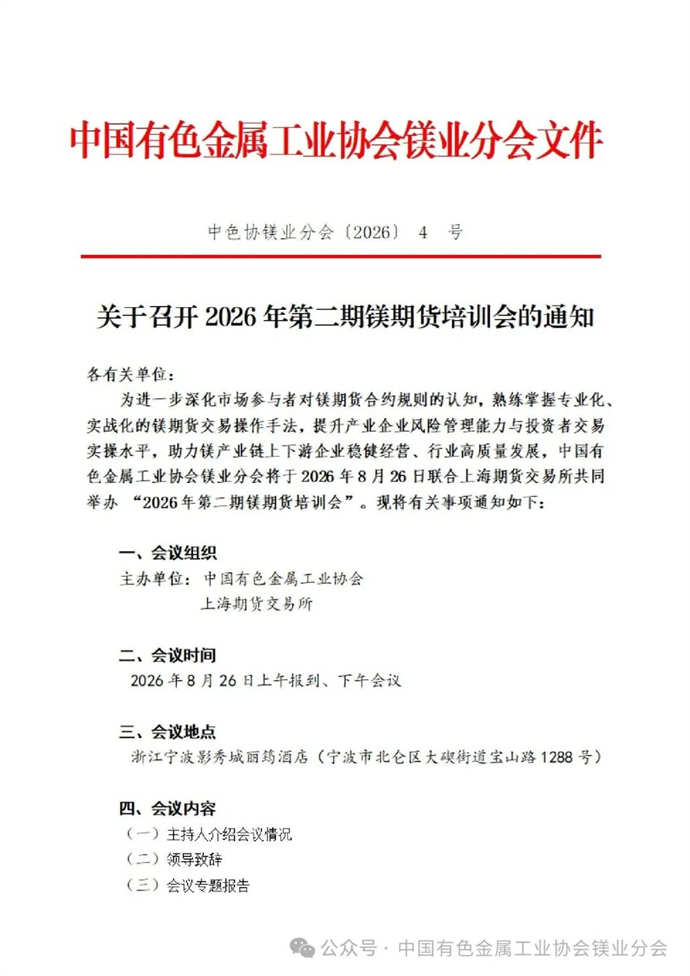 中国有色金属工业协会镁业分会文件

中色协镁业分会〔2026〕 4 号

关于召开 2026 年第二期镁期货培训会的通知

各有关单位：

为进一步深化市场参与者对镁期货合约规则的认知，熟练掌握专业化、实战化的镁期货交易操作手法，提升产业企业风险管理能力与投资者交易实操水平，助力镁产业链上下游企业稳健经营、行业高质量发展，中国有色金属工业协会镁业分会将于 2026 年 8 月 26 日联合上海期货交易所共同举办 “2026 年第二期镁期货培训会”。现将有关事项通知如下：

一、会议组织

主办单位：中国有色金属工业协会
上海期货交易所

二、会议时间

2026 年 8 月 26 日上午报到、下午会议

三、会议地点

浙江宁波影秀城丽筠酒店（宁波市北仑区大碶街道宝山路 1288 号）

四、会议内容

（一）主持人介绍会议情况
（二）领导致辞
（三）会议专题报告

公众号 · 中国有色金属工业协会镁业分会